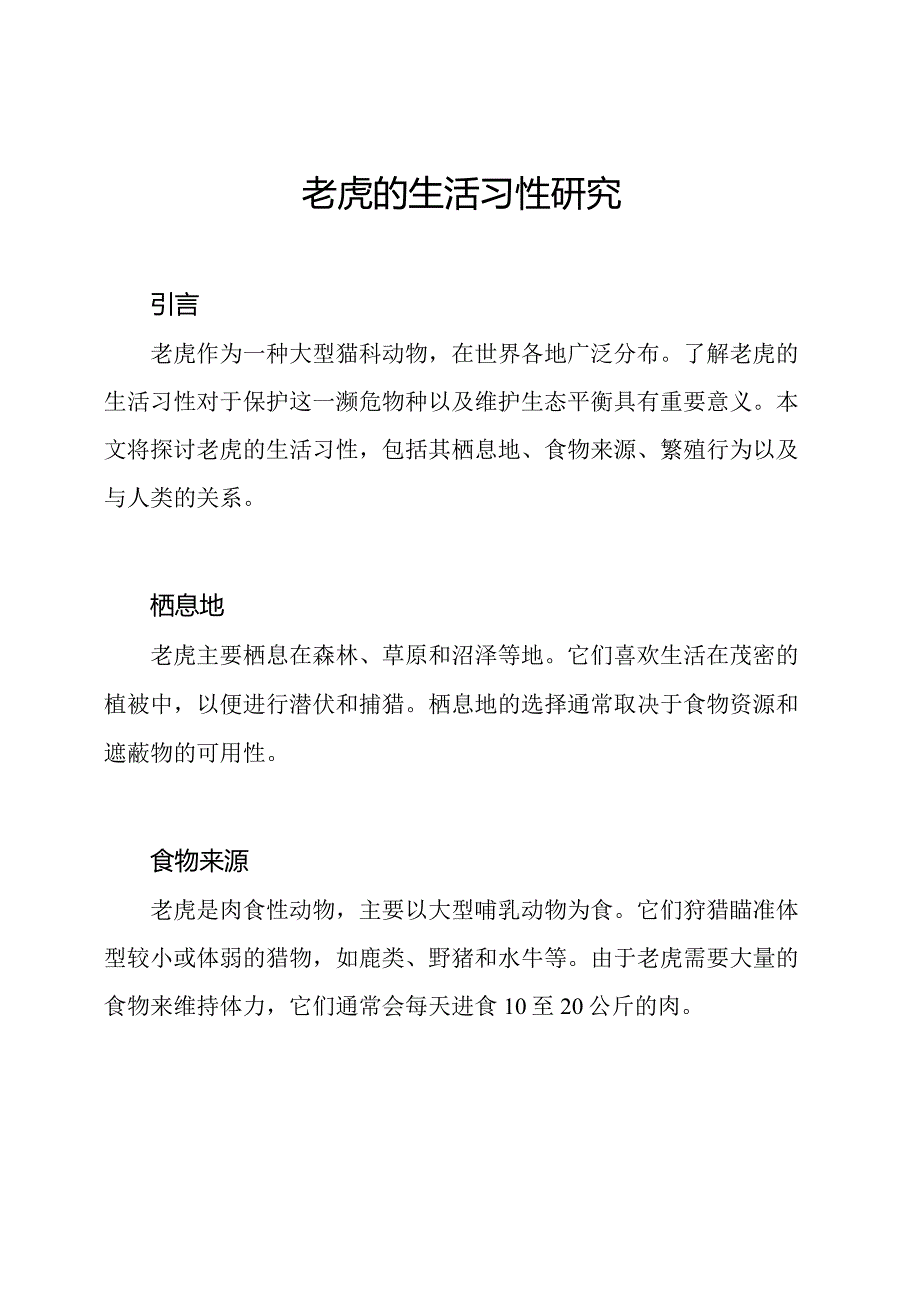 老虎的生活习性研究

引言

老虎作为一种大型猫科动物，在世界各地广泛分布。了解老虎的生活习性对于保护这一濒危物种以及维护生态平衡具有重要意义。本文将探讨老虎的生活习性，包括其栖息地、食物来源、繁殖行为以及与人类的关系。

栖息地

老虎主要栖息在森林、草原和沼泽等地。它们喜欢生活在茂密的植被中，以便进行潜伏和捕猎。栖息地的选择通常取决于食物资源和遮蔽物的可用性。

食物来源

老虎是肉食性动物，主要以大型哺乳动物为食。它们狩猎瞄准体型较小或体弱的猎物，如鹿类、野猪和水牛等。由于老虎需要大量的食物来维持体力，它们通常会每天进食10至20公斤的肉。